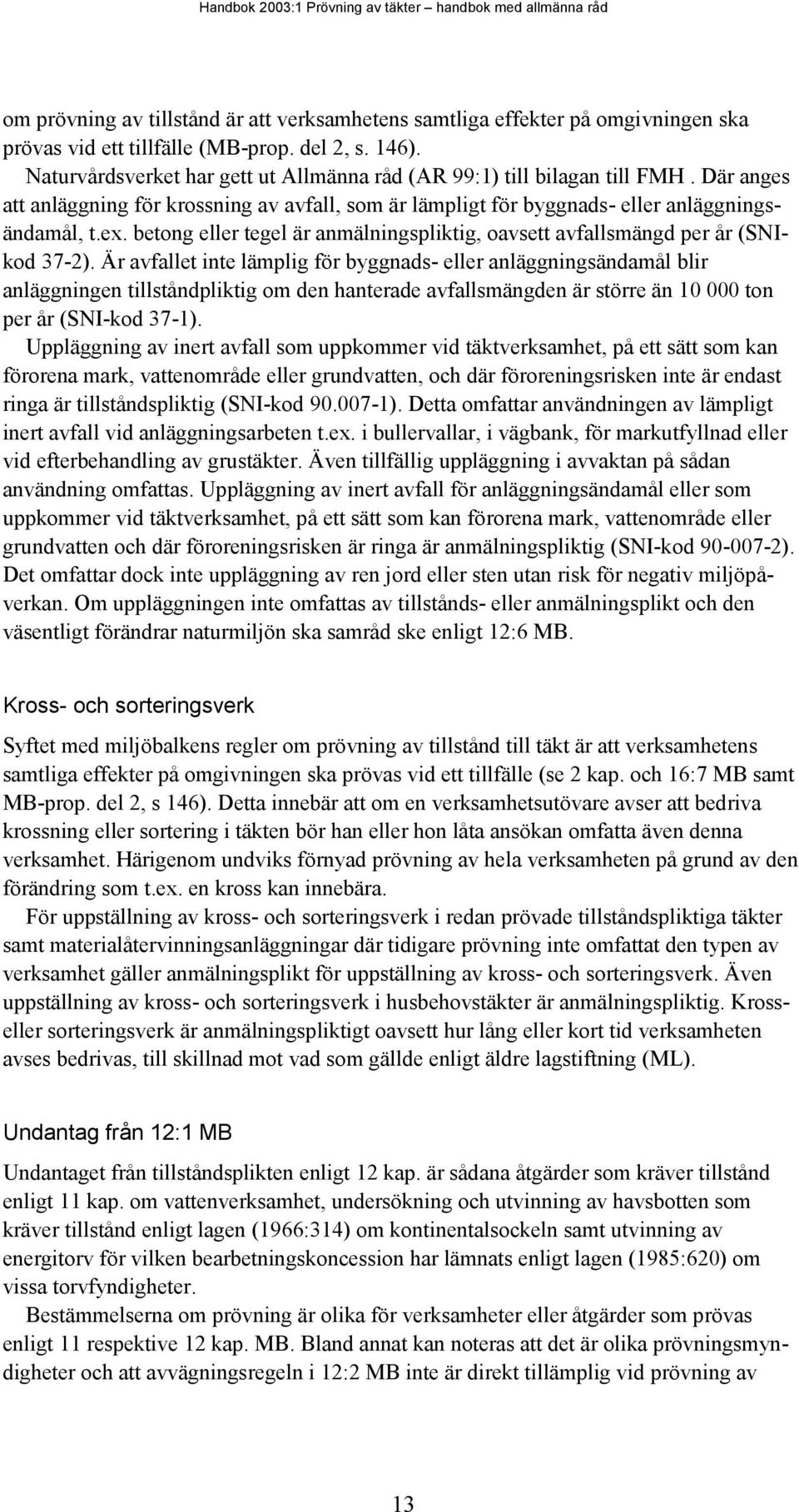 Handbok 2003:1 Prövning av täkter – handbok med allmänna råd

om prövning av tillstånd är att verksamhetens samtliga effekter på omgivningen ska prövas vid ett tillfälle (MB-prop. del 2, s. 146).

Naturvårdsverket har gett ut Allmänna råd (AR 99:1) till bilagan till FMH . Där anges att anläggning för krossning av avfall, som är lämpligt för byggnads- eller anläggningsändamål, t.ex. betong eller tegel är anmälningspliktig, oavsett avfallsmängd per år (SNI-kod 37-2). Är avfallet inte lämplig för byggnads- eller anläggningsändamål blir anläggningen tillståndpliktig om den hanterade avfallsmängden är större än 10 000 ton per år (SNI-kod 37-1).

Uppläggning av inert avfall som uppkommer vid täktverksamhet, på ett sätt som kan förorena mark, vattenområde eller grundvatten, och där föroreningsrisken inte är endast ringa är tillståndspliktig (SNI-kod 90.007-1). Detta omfattar användningen av lämpligt inert avfall vid anläggningsarbeten t.ex. i bullervallar, i vägbank, för markutfyllnad eller vid efterbehandling av grustäkter. Även tillfällig uppläggning i avvaktan på sådan användning omfattas. Uppläggning av inert avfall för anläggningsändamål eller som uppkommer vid täktverksamhet, på ett sätt som kan förorena mark, vattenområde eller grundvatten och där föroreningsrisken är ringa är anmälningspliktig (SNI-kod 90-007-2). Det omfattar dock inte uppläggning av ren jord eller sten utan risk för negativ miljöpåverkan. Om uppläggningen inte omfattas av tillstånds- eller anmälningsplikt och den väsentligt förändrar naturmiljön ska samråd ske enligt 12:6 MB.

Kross- och sorteringsverk

Syftet med miljöbalkens regler om prövning av tillstånd till täkt är att verksamhetens samtliga effekter på omgivningen ska prövas vid ett tillfälle (se 2 kap. och 16:7 MB samt MB-prop. del 2, s 146). Detta innebär att om en verksamhetsutövare avser att bedriva krossning eller sortering i täkten bör han eller hon låta ansökan omfatta även denna verksamhet. Härigenom undviks förnyad prövning av hela verksamheten på grund av den förändring som t.ex. en kross kan innebära.

För uppställning av kross- och sorteringsverk i redan prövade tillståndspliktiga täkter samt materialåtervinningsanläggningar där tidigare prövning inte omfattat den typen av verksamhet gäller anmälningsplikt för uppställning av kross- och sorteringsverk. Även uppställning av kross- och sorteringsverk i husbehovstäkter är anmälningspliktig. Kross- eller sorteringsverk är anmälningspliktigt oavsett hur lång eller kort tid verksamheten avses bedrivas, till skillnad mot vad som gällde enligt äldre lagstiftning (ML).

Undantag från 12:1 MB

Undantaget från tillståndsplikten enligt 12 kap. är sådana åtgärder som kräver tillstånd enligt 11 kap. om vattenverksamhet, undersökning och utvinning av havsbotten som kräver tillstånd enligt lagen (1966:314) om kontinentalsockeln samt utvinning av energitorv för vilken bearbetningskoncession har lämnats enligt lagen (1985:620) om vissa torvfyndigheter.

Bestämmelserna om prövning är olika för verksamheter eller åtgärder som prövas enligt 11 respektive 12 kap. MB. Bland annat kan noteras att det är olika prövningsmyndigheter och att avvägningsregeln i 12:2 MB inte är direkt tillämplig vid prövning av

13